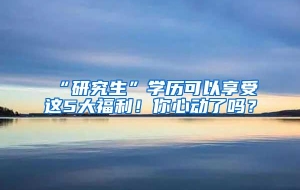 “研究生”学历可以享受这5大福利！你心动了吗？